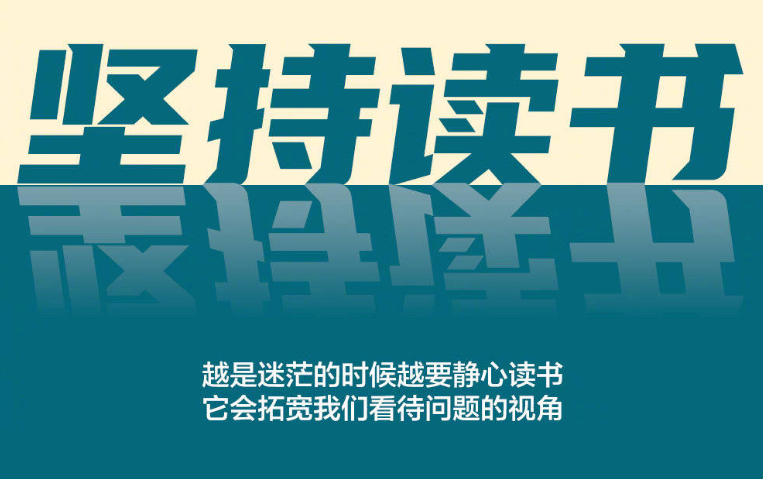 坚持读书

越是迷茫的时候越要静心读书
它会拓宽我们看待问题的视角